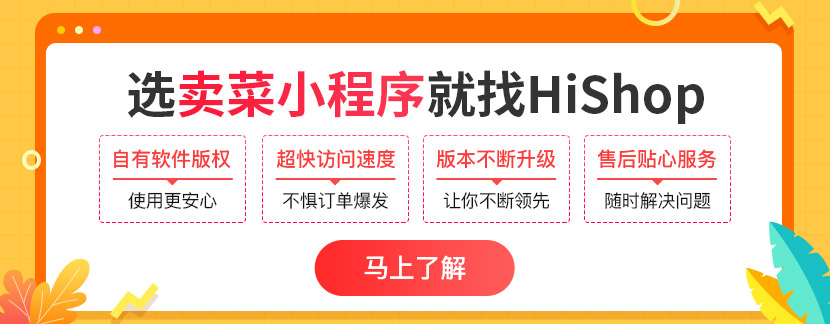 选卖菜小程序就找HiShop

自有软件版权
使用更安心

超快访问速度
不惧订单爆发

版本不断升级
让你不断领先

售后贴心服务
随时解决问题

马上了解